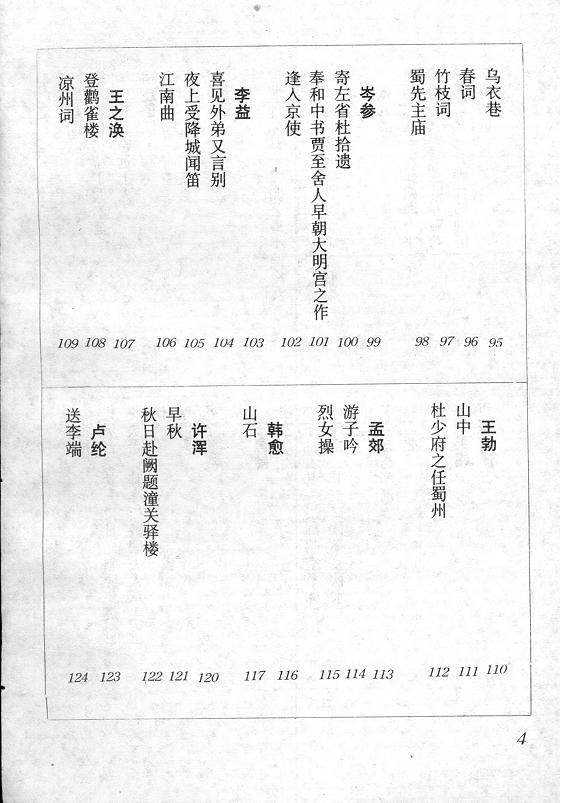 乌衣巷 95
春词 96
竹枝词 97
蜀先主庙 98

岑参 99
寄左省杜拾遗 100
奉和中书贾至舍人早朝大明宫之作 101
逢入京使 102

李益 103
喜见外弟又言别 104
夜上受降城闻笛 105
江南曲 106

王之涣 107
登鹳雀楼 108
凉州词 109

王勃 110
山中 111
杜少府之任蜀州 112

孟郊 113
游子吟 114
烈女操 115

韩愈 116
山石 117

许浑 120
早秋 121
秋日赴阙题潼关驿楼 122

卢纶 123
送李端 124

4